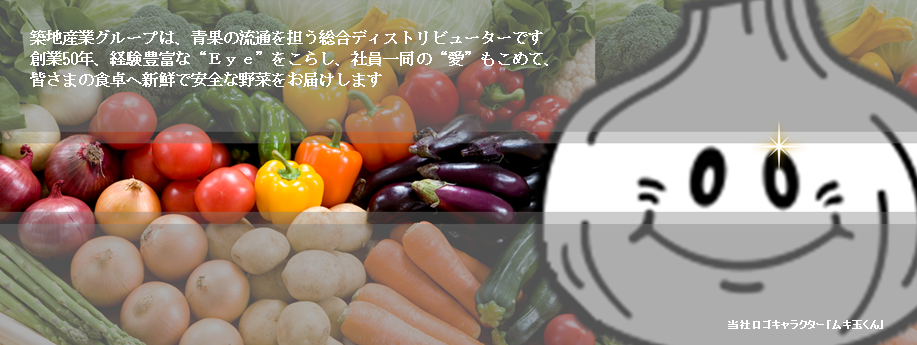 築地産業グループは、青果の流通を担う総合ディストリビューターです
創業50年、経験豊富な“Ｅｙｅ”をこらし、社員一同の“愛”もこめて、
皆さまの食卓へ新鮮で安全な野菜をお届けします

当社ロゴキャラクター「ムキ玉くん」